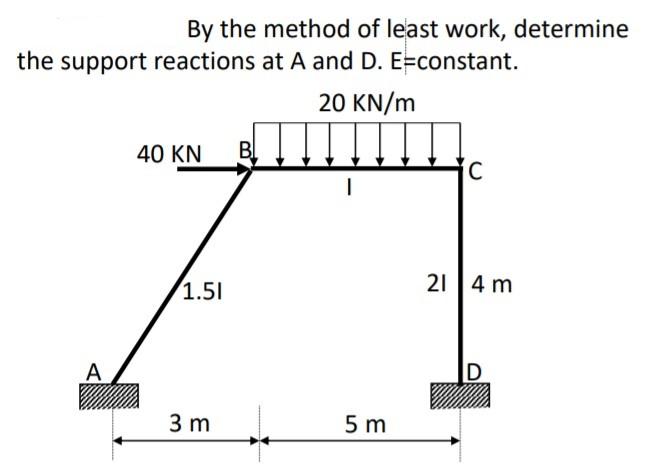 By the method of least work, determine the support reactions at A and D. E=constant.

20 KN/m

40 KN

B

C

I

1.5I

2I

4 m

A

D

3 m

5 m